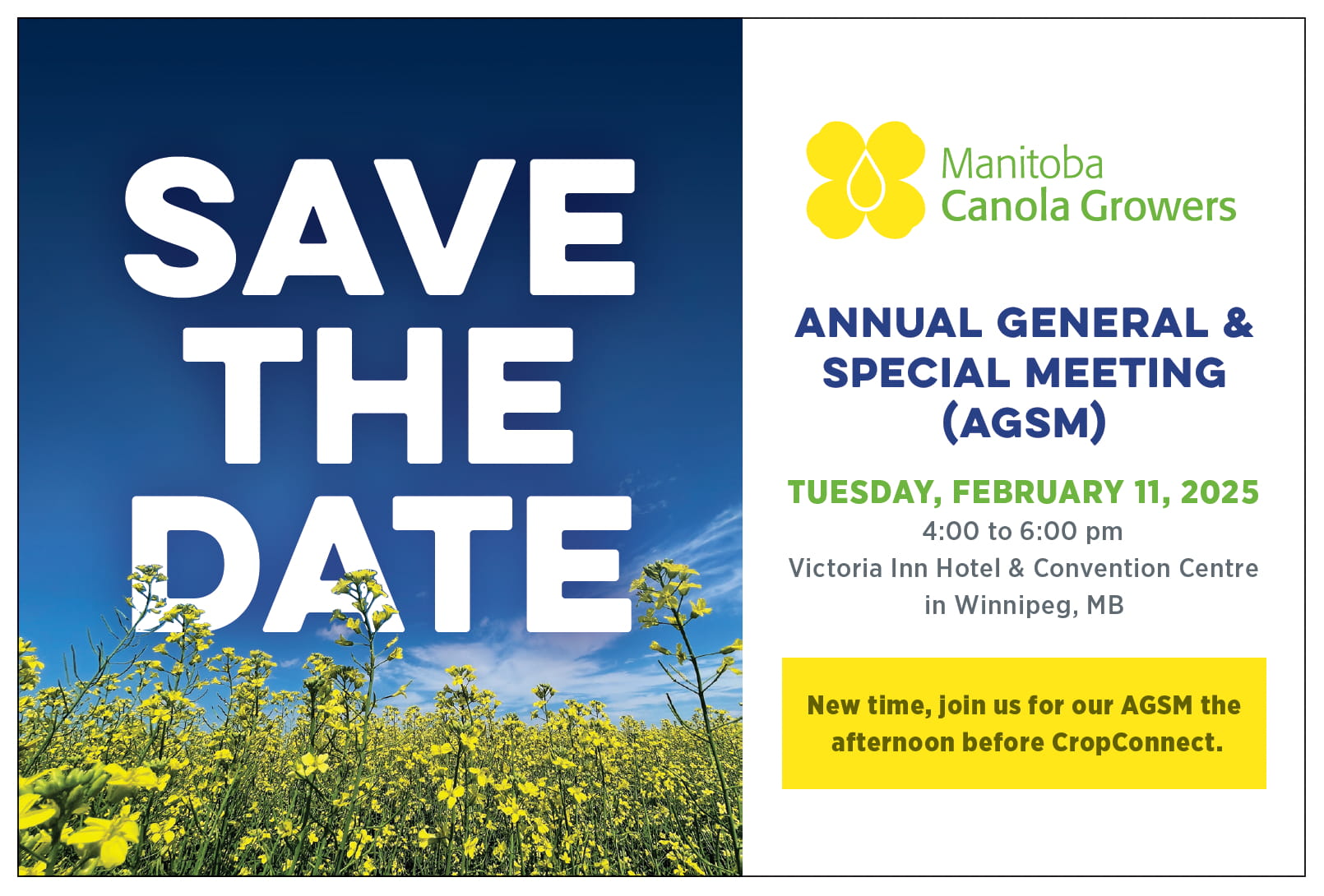 SAVE THE DATE

Manitoba Canola Growers

ANNUAL GENERAL & SPECIAL MEETING (AGSM)

TUESDAY, FEBRUARY 11, 2025
4:00 to 6:00 pm
Victoria Inn Hotel & Convention Centre in Winnipeg, MB

New time, join us for our AGSM the afternoon before CropConnect.